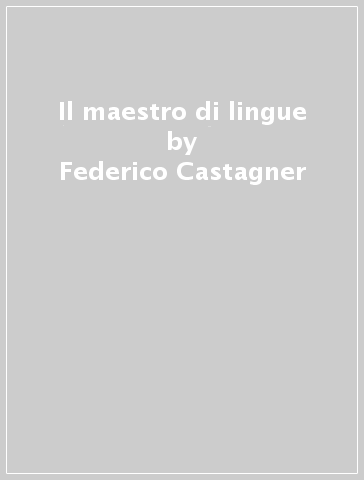 Il maestro di lingue
by
Federico Castagner